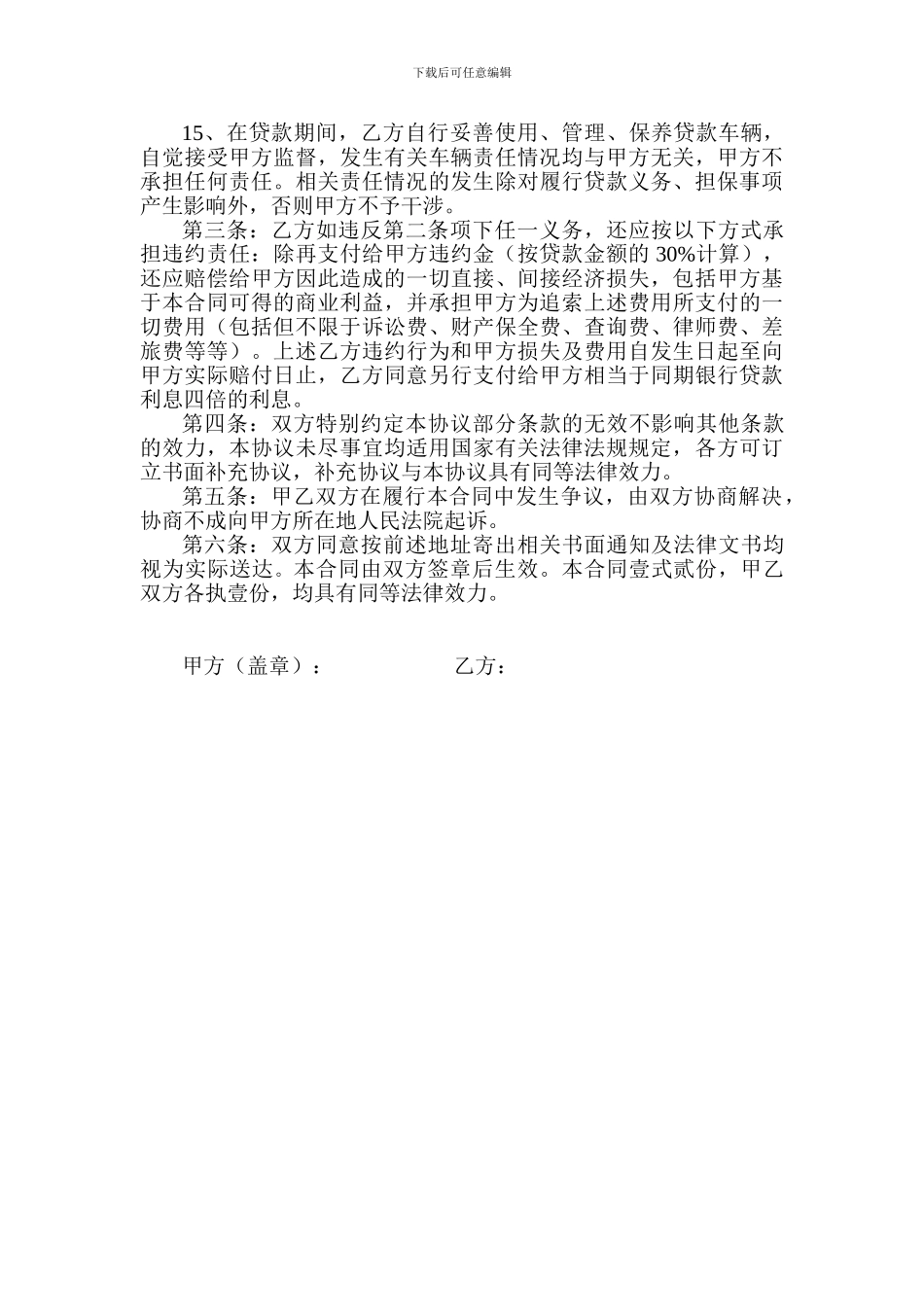 下载后可任意编辑

15、在贷款期间，乙方自行妥善使用、管理、保养贷款车辆，自觉接受甲方监督，发生有关车辆责任情况均与甲方无关，甲方不承担任何责任。相关责任情况的发生除对履行贷款义务、担保事项产生影响外，否则甲方不予干涉。

第三条：乙方如违反第二条项下任一义务，还应按以下方式承担违约责任：除再支付给甲方违约金（按贷款金额的 30%计算），还应赔偿给甲方因此造成的一切直接、间接经济损失，包括甲方基于本合同可得的商业利益，并承担甲方为追索上述费用所支付的一切费用（包括但不限于诉讼费、财产保全费、查询费、律师费、差旅费等等）。上述乙方违约行为和甲方损失及费用自发生日起至向甲方实际赔付日止，乙方同意另行支付给甲方相当于同期银行贷款利息四倍的利息。

第四条：双方特别约定本协议部分条款的无效不影响其他条款的效力，本协议未尽事宜均适用国家有关法律法规规定，各方可订立书面补充协议，补充协议与本协议具有同等法律效力。

第五条：甲乙双方在履行本合同中发生争议，由双方协商解决，协商不成向甲方所在地人民法院起诉。

第六条：双方同意按前述地址寄出相关书面通知及法律文书均视为实际送达。本合同由双方签章后生效。本合同壹式贰份，甲乙双方各执壹份，均具有同等法律效力。

甲方（盖章）：　　　　乙方：